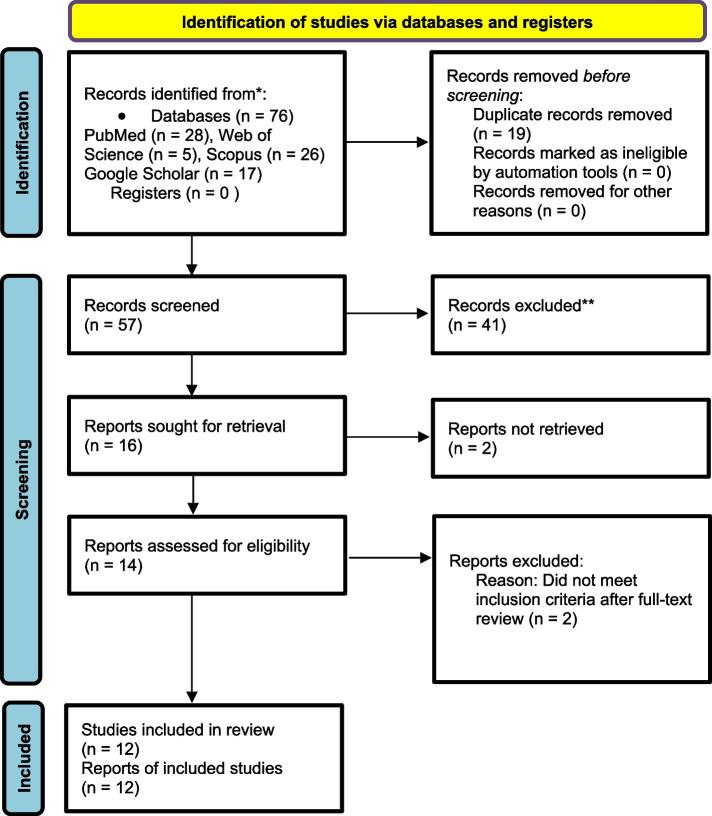 Identification of studies via databases and registers

Identification

Records identified from*:
• Databases (n = 76)
PubMed (n = 28), Web of Science (n = 5), Scopus (n = 26)
Google Scholar (n = 17)
Registers (n = 0 )

Records removed before screening:
Duplicate records removed (n = 19)
Records marked as ineligible by automation tools (n = 0)
Records removed for other reasons (n = 0)

Screening

Records screened
(n = 57)

Records excluded**
(n = 41)

Reports sought for retrieval
(n = 16)

Reports not retrieved
(n = 2)

Reports assessed for eligibility
(n = 14)

Reports excluded:
Reason: Did not meet inclusion criteria after full-text review (n = 2)

Included

Studies included in review
(n = 12)
Reports of included studies
(n = 12)